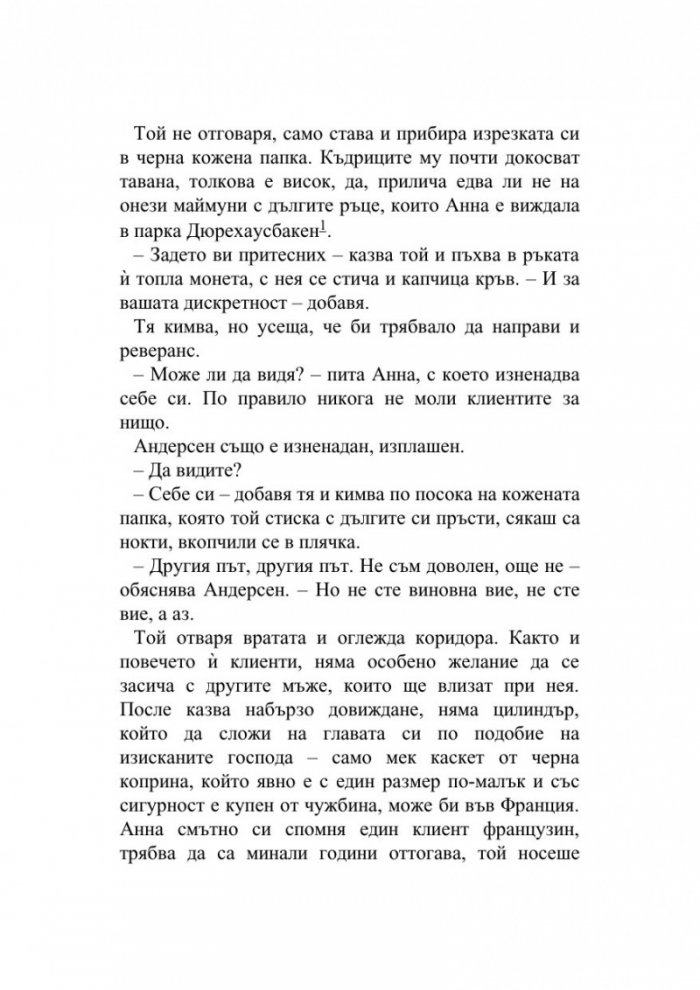 Той не отговаря, само става и прибира изрезката си в черна кожена папка. Къдриците му почти докосват тавана, толкова е висок, да, прилича едва ли не на онези маймуни с дългите ръце, които Анна е виждала в парка Дюрехаусбакен$^{1}$.

– Задето ви притесних – казва той и пъхва в ръката ѝ топла монета, с нея се стича и капчица кръв. – И за вашата дискретност – добавя.

Тя кимва, но усеща, че би трябвало да направи и реверанс.

– Може ли да видя? – пита Анна, с което изненадва себе си. По правило никога не моли клиентите за нищо.

Андерсен също е изненадан, изплашен.

– Да видите?

– Себе си – добавя тя и кимва по посока на кожената папка, която той стиска с дългите си пръсти, сякаш са нокти, вкопчили се в плячка.

– Другия път, другия път. Не съм доволен, още не – обяснява Андерсен. – Но не сте виновна вие, не сте вие, а аз.

Той отваря вратата и оглежда коридора. Както и повечето ѝ клиенти, няма особено желание да се засича с другите мъже, които ще влизат при нея. После казва набързо довиждане, няма цилиндър, който да сложи на главата си по подобие на изисканите господа – само мек каскет от черна коприна, който явно е с един размер по-малък и със сигурност е купен от чужбина, може би във Франция. Анна смътно си спомня един клиент французин, трябва да са минали години оттогава, той носеше